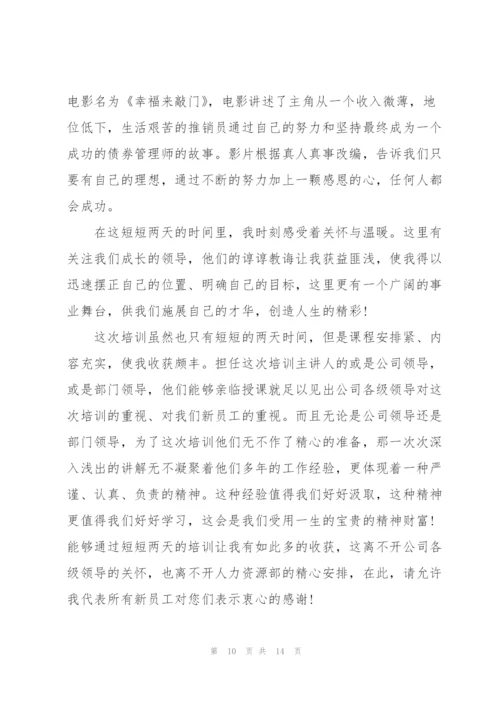 电影名为《幸福来敲门》，电影讲述了主角从一个收入微薄，地位低下，生活艰苦的推销员通过自己的努力和坚持最终成为一个成功的债券管理师的故事。影片根据真人真事改编，告诉我们只要有自己的理想，通过不断的努力加上一颗感恩的心，任何人都会成功。

在这短短两天的时间里，我时刻感受着关怀与温暖。这里有关注我们成长的领导，他们的谆谆教诲让我获益匪浅，使我得以迅速摆正自己的位置、明确自己的目标，这里更有一个广阔的事业舞台，供我们施展自己的才华，创造人生的精彩！

这次培训虽然也只有短短的两天时间，但是课程安排紧、内容充实，使我收获颇丰。担任这次培训主讲人的或是公司领导，或是部门领导，他们能够亲临授课就足以见出公司各级领导对这次培训的重视、对我们新员工的重视。而且无论是公司领导还是部门领导，为了这次培训他们无不作了精心的准备，那一次次深入浅出的讲解无不凝聚着他们多年的工作经验，更体现着一种严谨、认真、负责的精神。这种经验值得我们好好汲取，这种精神更值得我们好好学习，这会是我们受用一生的宝贵的精神财富！能够通过短短两天的培训让我有如此多的收获，这离不开公司各级领导的关怀，也离不开人力资源部的精心安排，在此，请允许我代表所有新员工对您们表示衷心的感谢！

第 10 页 共 14 页